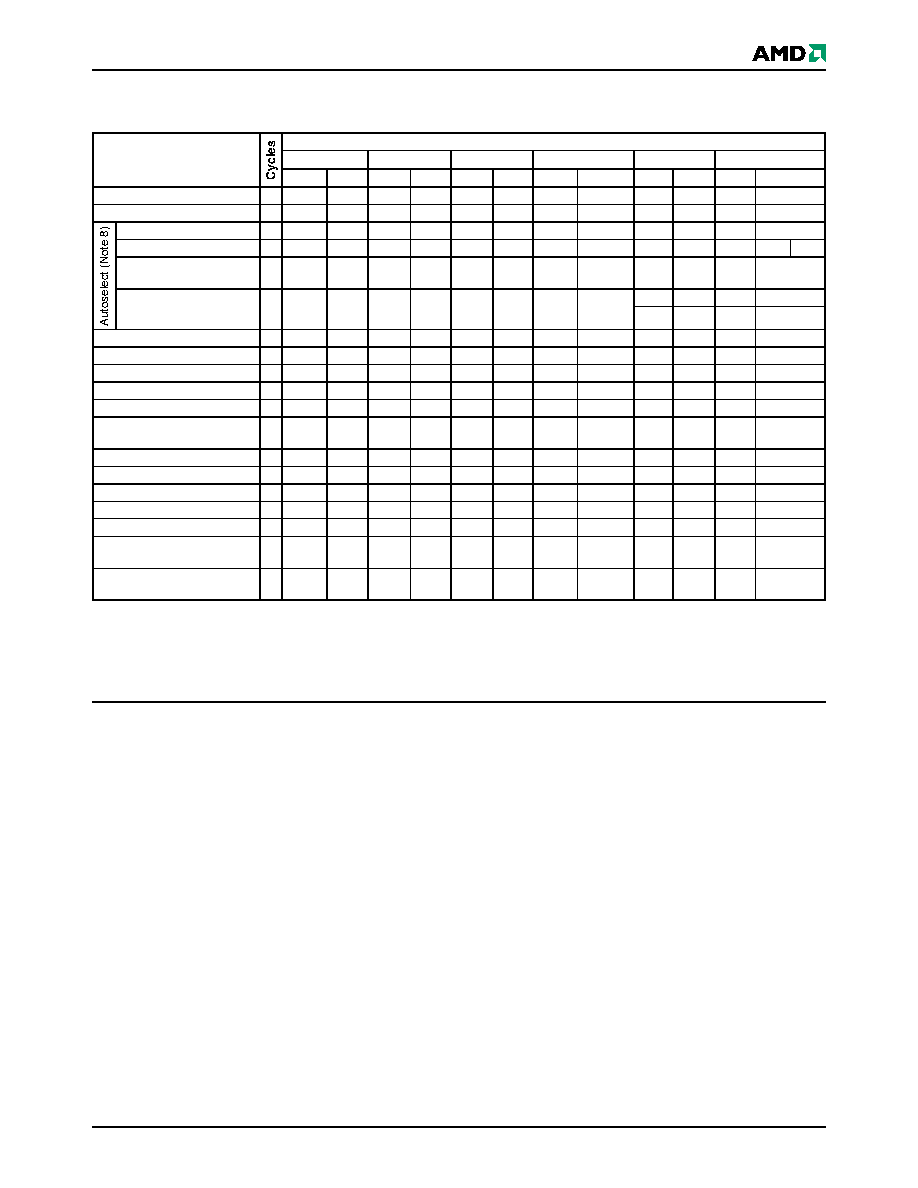 AMD

Cycles

Autoselect (Note 8)